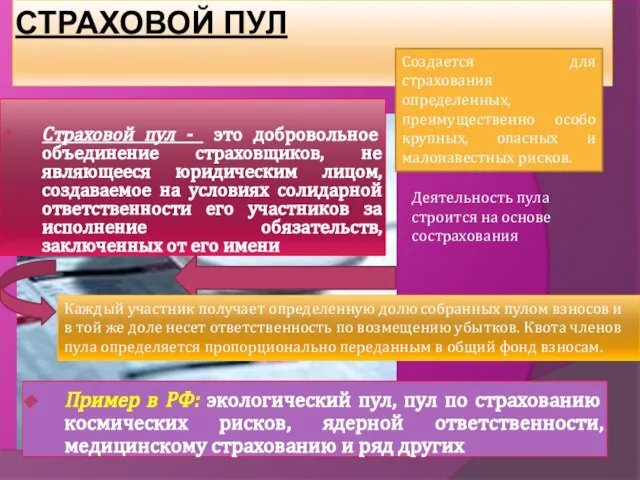 СТРАХОВОЙ ПУЛ

Создается для страхования определенных, преимущественно особо крупных, опасных и малоизвестных рисков.

Страховой пул - это добровольное объединение страховщиков, не являющееся юридическим лицом, создаваемое на условиях солидарной ответственности его участников за исполнение обязательств, заключенных от его имени

Деятельность пула строится на основе сострахования

Каждый участник получает определенную долю собранных пулом взносов и в той же доле несет ответственность по возмещению убытков. Квота членов пула определяется пропорционально переданным в общий фонд взносам.

Пример в РФ: экологический пул, пул по страхованию космических рисков, ядерной ответственности, медицинскому страхованию и ряд других